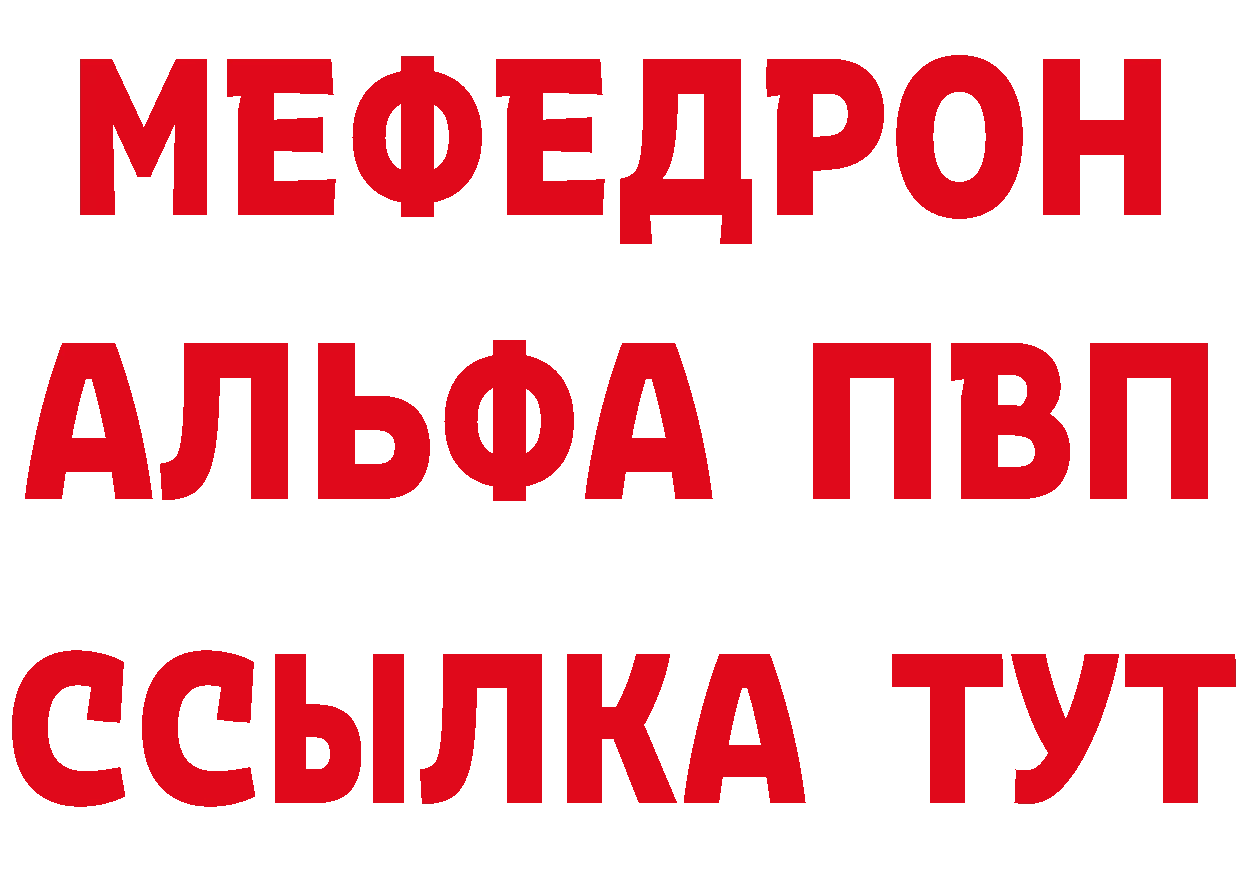 МЕФЕДРОН
АЛЬФА ПВП
ССЫЛКА ТУТ